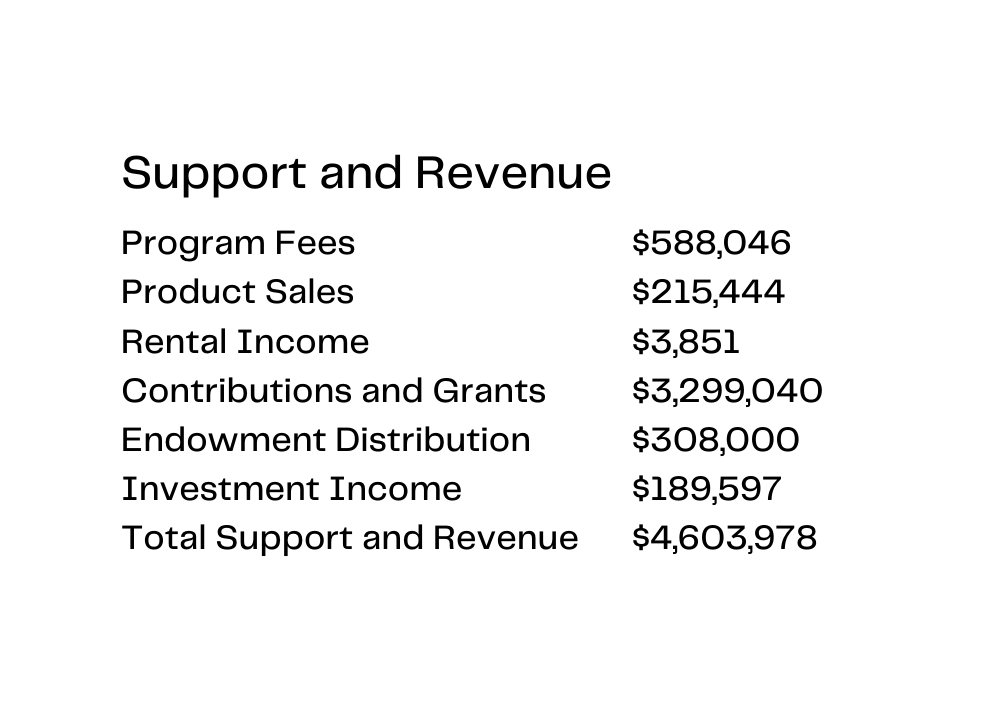 Support and Revenue

| | |
|---|---|
| Program Fees | \$588,046 |
| Product Sales | \$215,444 |
| Rental Income | \$3,851 |
| Contributions and Grants | \$3,299,040 |
| Endowment Distribution | \$308,000 |
| Investment Income | \$189,597 |
| Total Support and Revenue | \$4,603,978 |